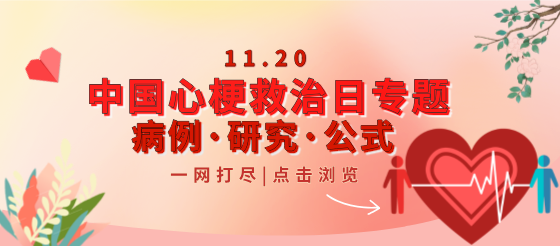 11.20
中国心梗救治日专题
病例·研究·公式
一网打尽|点击浏览